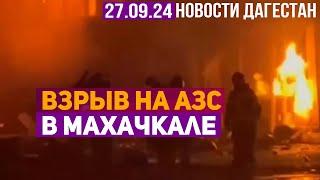 27.09.24 НОВОСТИ ДАГЕСТАН

ВЗРЫВ НА АЗС
В МАХАЧКАЛЕ